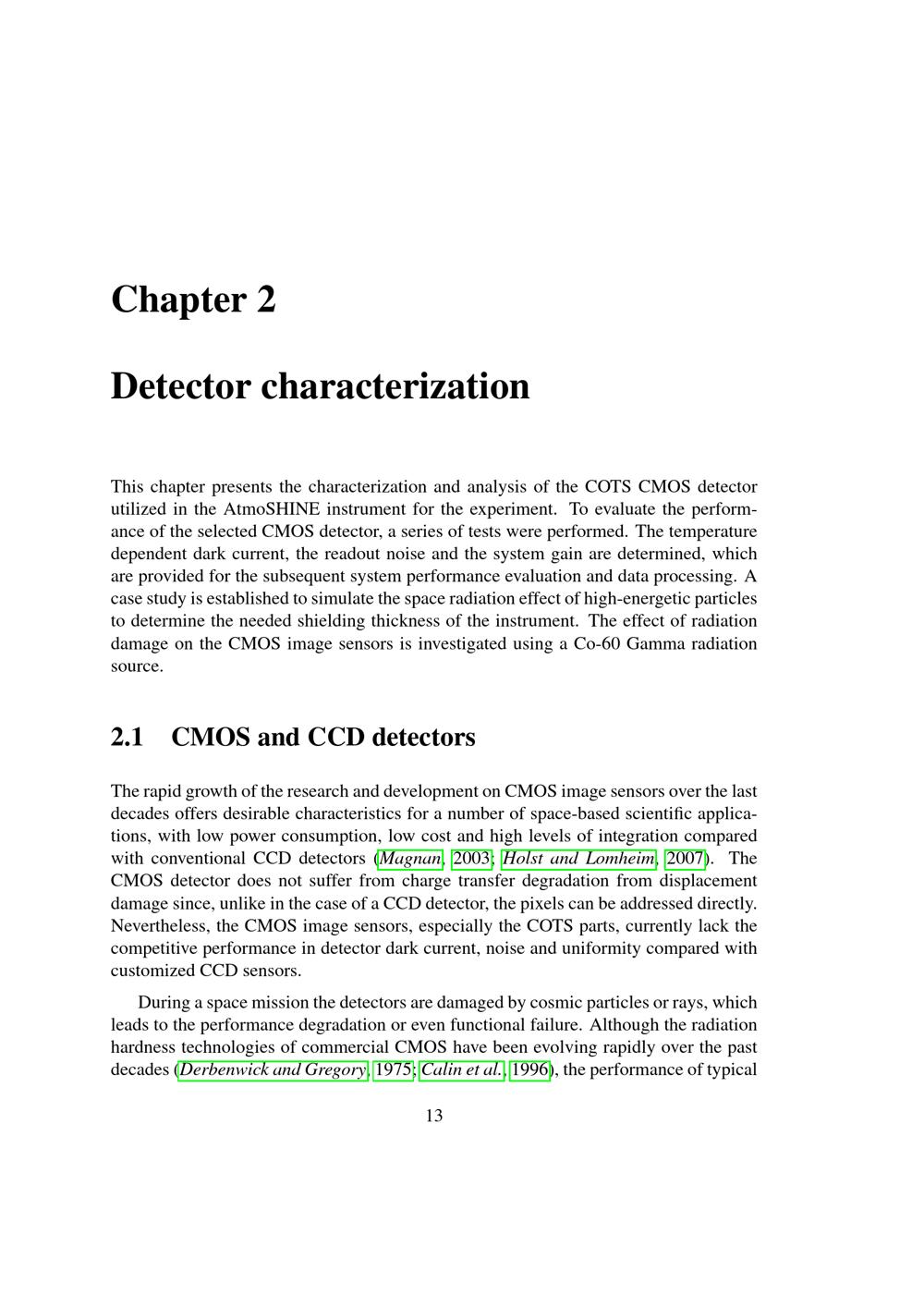 Chapter 2

Detector characterization

This chapter presents the characterization and analysis of the COTS CMOS detector utilized in the AtmoSHINE instrument for the experiment. To evaluate the performance of the selected CMOS detector, a series of tests were performed. The temperature dependent dark current, the readout noise and the system gain are determined, which are provided for the subsequent system performance evaluation and data processing. A case study is established to simulate the space radiation effect of high-energetic particles to determine the needed shielding thickness of the instrument. The effect of radiation damage on the CMOS image sensors is investigated using a Co-60 Gamma radiation source.

2.1 CMOS and CCD detectors

The rapid growth of the research and development on CMOS image sensors over the last decades offers desirable characteristics for a number of space-based scientific applications, with low power consumption, low cost and high levels of integration compared with conventional CCD detectors (Magnan, 2003; Holst and Lomheim, 2007). The CMOS detector does not suffer from charge transfer degradation from displacement damage since, unlike in the case of a CCD detector, the pixels can be addressed directly. Nevertheless, the CMOS image sensors, especially the COTS parts, currently lack the competitive performance in detector dark current, noise and uniformity compared with customized CCD sensors.

During a space mission the detectors are damaged by cosmic particles or rays, which leads to the performance degradation or even functional failure. Although the radiation hardness technologies of commercial CMOS have been evolving rapidly over the past decades (Derbenwick and Gregory, 1975; Calin et al., 1996), the performance of typical

13